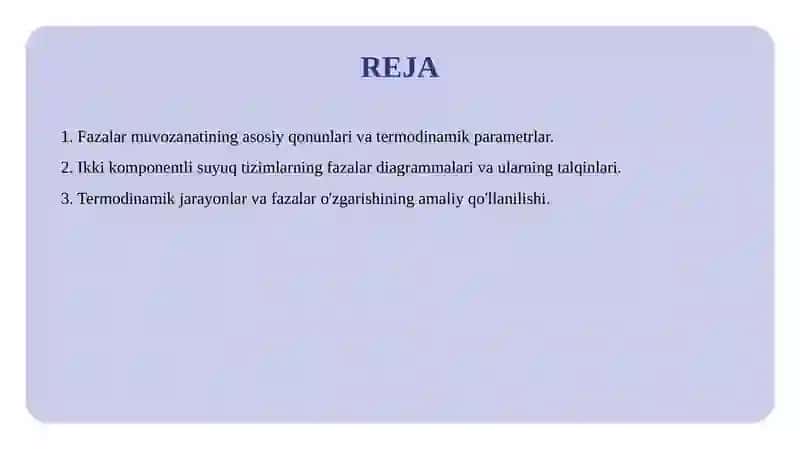 REJA

1. Fazalar muvozanatining asosiy qonunlari va termodinamik parametrlar.

2. Ikki komponentli suyuq tizimlarning fazalar diagrammalari va ularning talqinlari.

3. Termodinamik jarayonlar va fazalar o'zgarishining amaliy qo'llanilishi.